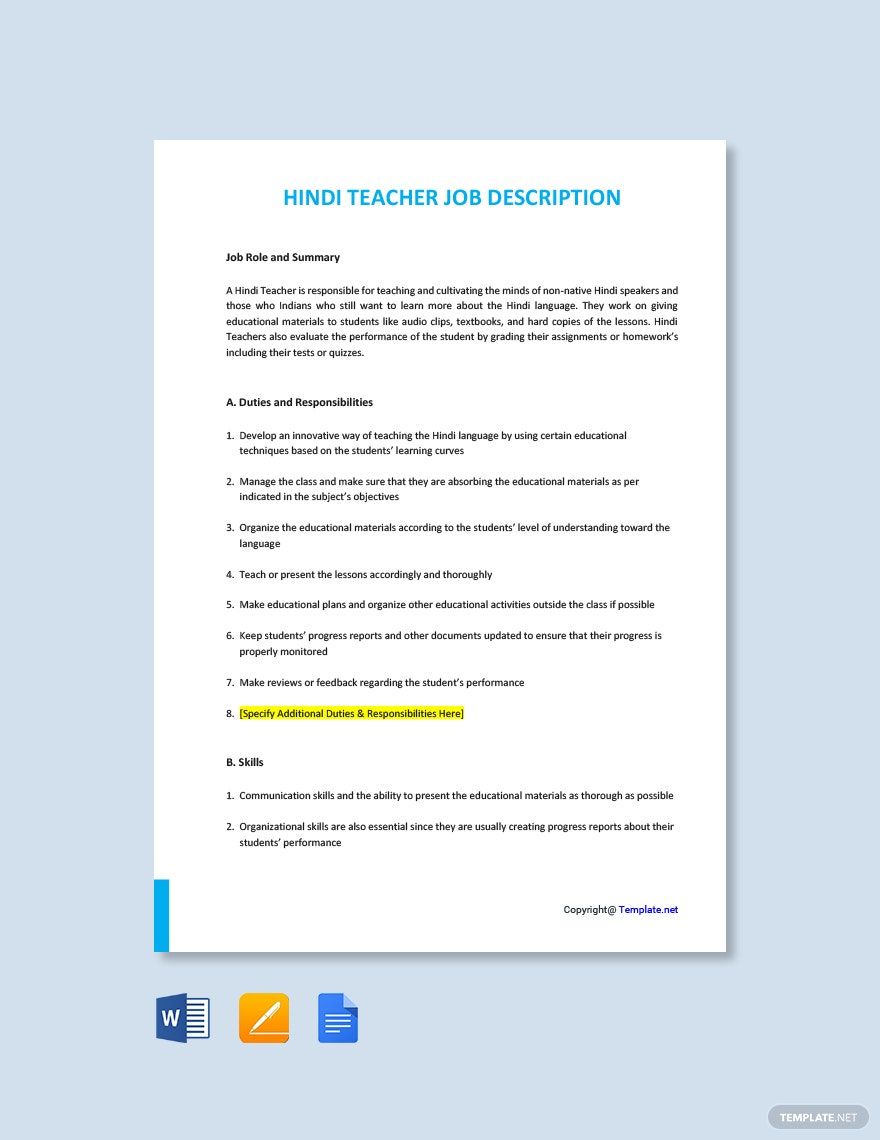 HINDI TEACHER JOB DESCRIPTION

Job Role and Summary

A Hindi Teacher is responsible for teaching and cultivating the minds of non-native Hindi speakers and those who Indians who still want to learn more about the Hindi language. They work on giving educational materials to students like audio clips, textbooks, and hard copies of the lessons. Hindi Teachers also evaluate the performance of the student by grading their assignments or homework's including their tests or quizzes.

A. Duties and Responsibilities

1. Develop an innovative way of teaching the Hindi language by using certain educational techniques based on the students' learning curves

2. Manage the class and make sure that they are absorbing the educational materials as per indicated in the subject's objectives

3. Organize the educational materials according to the students' level of understanding toward the language

4. Teach or present the lessons accordingly and thoroughly

5. Make educational plans and organize other educational activities outside the class if possible

6. Keep students' progress reports and other documents updated to ensure that their progress is properly monitored

7. Make reviews or feedback regarding the student's performance

8. [Specify Additional Duties & Responsibilities Here]

B. Skills

1. Communication skills and the ability to present the educational materials as thorough as possible

2. Organizational skills are also essential since they are usually creating progress reports about their students' performance

Copyright@ Template.net

TEMPLATE.NET